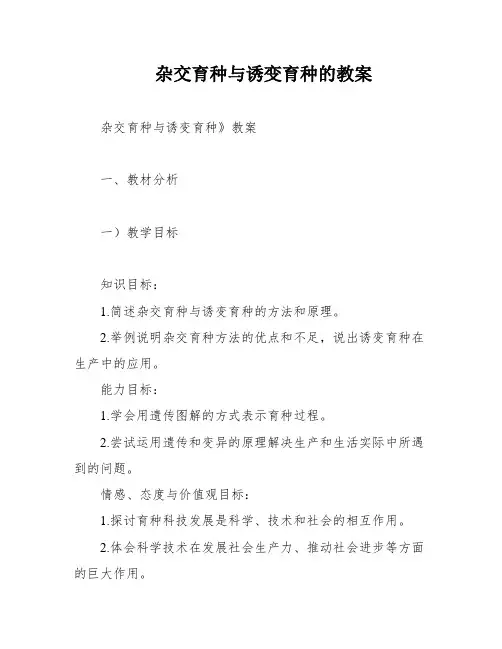 杂交育种与诱变育种的教案

杂交育种与诱变育种》教案

一、教材分析

一）教学目标

知识目标：

1.简述杂交育种与诱变育种的方法和原理。

2.举例说明杂交育种方法的优点和不足，说出诱变育种在生产中的应用。

能力目标：

1.学会用遗传图解的方式表示育种过程。

2.尝试运用遗传和变异的原理解决生产和生活实际中所遇到的问题。

情感、态度与价值观目标：

1.探讨育种科技发展是科学、技术和社会的相互作用。

2.体会科学技术在发展社会生产力、推动社会进步等方面的巨大作用。